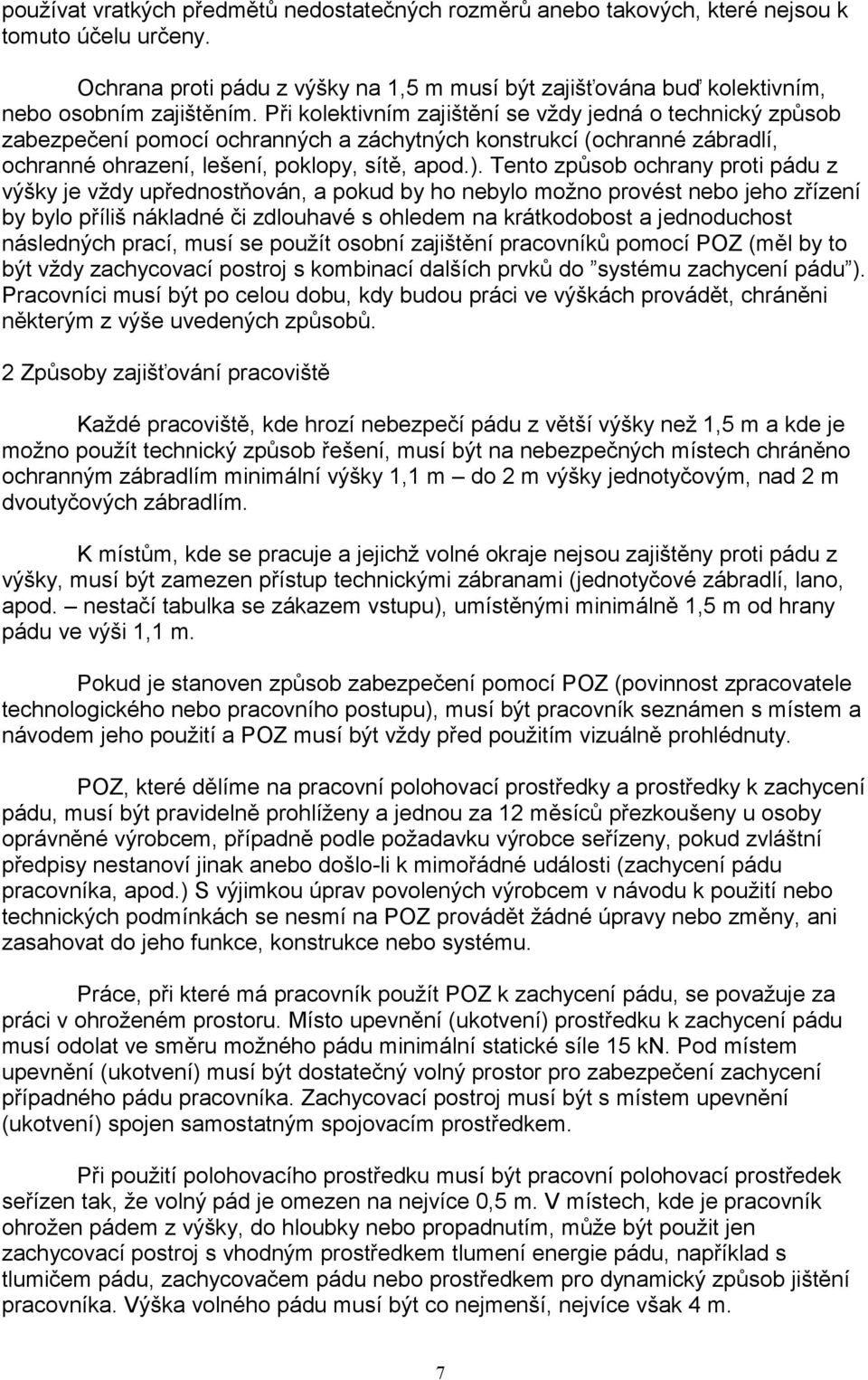 používat vratkých předmětů nedostatečných rozměrů anebo takových, které nejsou k tomuto účelu určeny.

Ochrana proti pádu z výšky na 1,5 m musí být zajišťována buď kolektivním, nebo osobním zajištěním. Při kolektivním zajištění se vždy jedná o technický způsob zabezpečení pomocí ochranných a záchytných konstrukcí (ochranné zábradlí, ochranné ohrazení, lešení, poklopy, sítě, apod.). Tento způsob ochrany proti pádu z výšky je vždy upřednostňován, a pokud by ho nebylo možno provést nebo jeho zřízení by bylo příliš nákladné či zdlouhavé s ohledem na krátkodobost a jednoduchost následných prací, musí se použít osobní zajištění pracovníků pomocí POZ (měl by to být vždy zachycovací postroj s kombinací dalších prvků do "systému zachycení pádu"). Pracovníci musí být po celou dobu, kdy budou práci ve výškách provádět, chráněni některým z výše uvedených způsobů.

2 Způsoby zajišťování pracoviště

Každé pracoviště, kde hrozí nebezpečí pádu z větší výšky než 1,5 m a kde je možno použít technický způsob řešení, musí být na nebezpečných místech chráněno ochranným zábradlím minimální výšky 1,1 m – do 2 m výšky jednotyčovým, nad 2 m dvoutyčových zábradlím.

K místům, kde se pracuje a jejichž volné okraje nejsou zajištěny proti pádu z výšky, musí být zamezen přístup technickými zábranami (jednotyčové zábradlí, lano, apod. – nestačí tabulka se zákazem vstupu), umístěnými minimálně 1,5 m od hrany pádu ve výši 1,1 m.

Pokud je stanoven způsob zabezpečení pomocí POZ (povinnost zpracovatele technologického nebo pracovního postupu), musí být pracovník seznámen s místem a návodem jeho použití a POZ musí být vždy před použitím vizuálně prohlédnuty.

POZ, které dělíme na pracovní polohovací prostředky a prostředky k zachycení pádu, musí být pravidelně prohlíženy a jednou za 12 měsíců přezkoušeny u osoby oprávněné výrobcem, případně podle požadavku výrobce seřízeny, pokud zvláštní předpisy nestanoví jinak anebo došlo-li k mimořádné události (zachycení pádu pracovníka, apod.) S výjimkou úprav povolených výrobcem v návodu k použití nebo technických podmínkách se nesmí na POZ provádět žádné úpravy nebo změny, ani zasahovat do jeho funkce, konstrukce nebo systému.

Práce, při které má pracovník použít POZ k zachycení pádu, se považuje za práci v ohroženém prostoru. Místo upevnění (ukotvení) prostředku k zachycení pádu musí odolat ve směru možného pádu minimální statické síle 15 kN. Pod místem upevnění (ukotvení) musí být dostatečný volný prostor pro zabezpečení zachycení případného pádu pracovníka. Zachycovací postroj musí být s místem upevnění (ukotvení) spojen samostatným spojovacím prostředkem.

Při použití polohovacího prostředku musí být pracovní polohovací prostředek seřízen tak, že volný pád je omezen na nejvíce 0,5 m. V místech, kde je pracovník ohrožen pádem z výšky, do hloubky nebo propadnutím, může být použit jen zachycovací postroj s vhodným prostředkem tlumení energie pádu, například s tlumičem pádu, zachycovačem pádu nebo prostředkem pro dynamický způsob jištění pracovníka. Výška volného pádu musí být co nejmenší, nejvíce však 4 m.

7